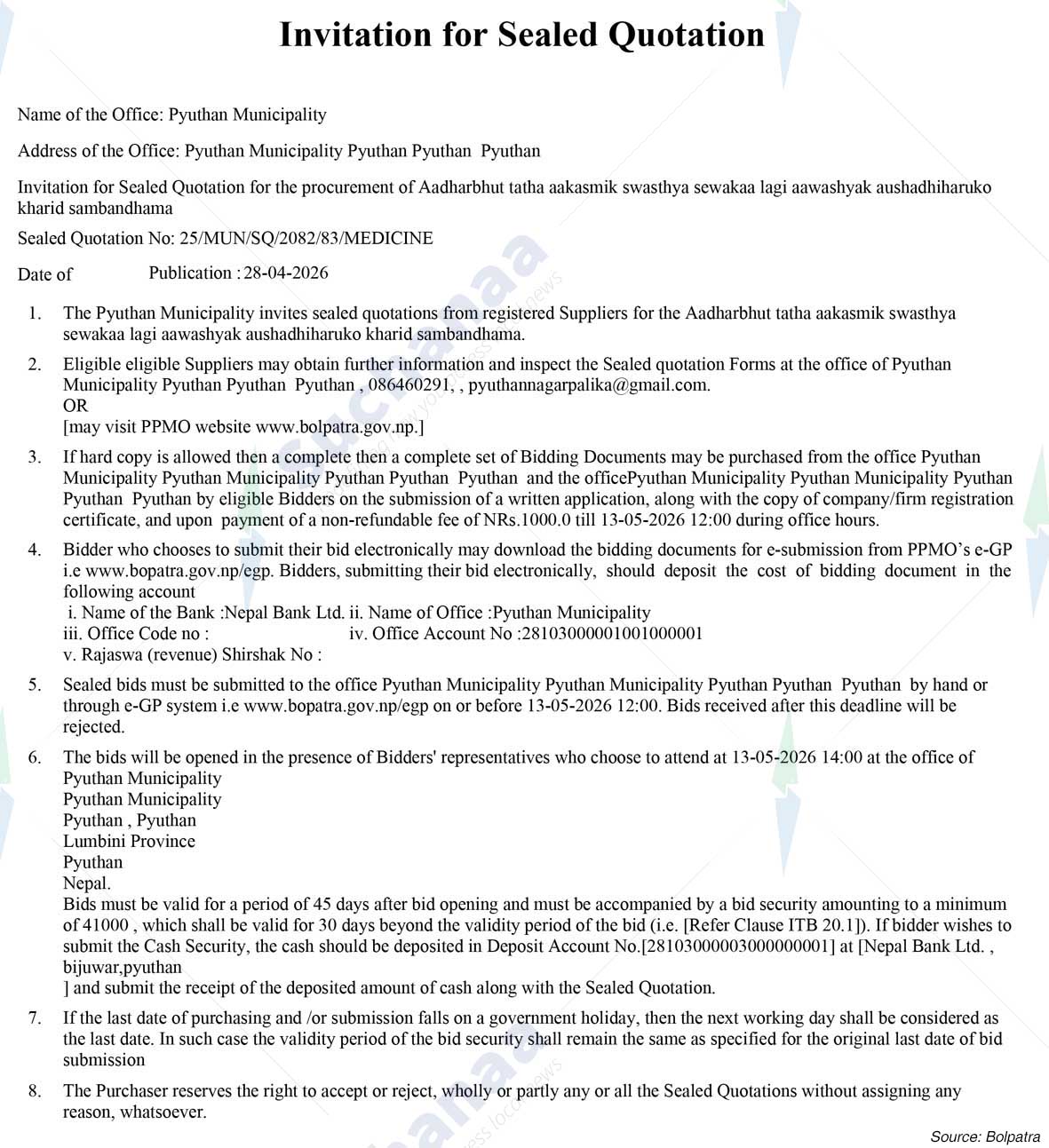 Invitation for Sealed Quotation

Name of the Office: Pyuthan Municipality

Address of the Office: Pyuthan Municipality Pyuthan Pyuthan Pyuthan

Invitation for Sealed Quotation for the procurement of Aadharbhut tatha aakasmik swasthya sewakaa lagi aawashyak aushadhiharuko kharid sambandhama

Sealed Quotation No: 25/MUN/SQ/2082/83/MEDICINE

Date of Publication : 28-04-2026

1. The Pyuthan Municipality invites sealed quotations from registered Suppliers for the Aadharbhut tatha aakasmik swasthya sewakaa lagi aawashyak aushadhiharuko kharid sambandhama.

2. Eligible eligible Suppliers may obtain further information and inspect the Sealed quotation Forms at the office of Pyuthan Municipality Pyuthan Pyuthan Pyuthan , 086460291, , pyuthannagarpalika@gmail.com.
OR
[may visit PPMO website www.bolpatra.gov.np.]

3. If hard copy is allowed then a complete then a complete set of Bidding Documents may be purchased from the office Pyuthan Municipality Pyuthan Municipality Pyuthan Pyuthan Pyuthan and the officePyuthan Municipality Pyuthan Municipality Pyuthan Pyuthan Pyuthan by eligible Bidders on the submission of a written application, along with the copy of company/firm registration certificate, and upon payment of a non-refundable fee of NRs.1000.0 till 13-05-2026 12:00 during office hours.

4. Bidder who chooses to submit their bid electronically may download the bidding documents for e-submission from PPMO's e-GP i.e www.bopatra.gov.np/egp. Bidders, submitting their bid electronically, should deposit the cost of bidding document in the following account
i. Name of the Bank :Nepal Bank Ltd. ii. Name of Office :Pyuthan Municipality
iii. Office Code no : iv. Office Account No :28103000001001000001
v. Rajaswa (revenue) Shirshak No :

5. Sealed bids must be submitted to the office Pyuthan Municipality Pyuthan Municipality Pyuthan Pyuthan Pyuthan by hand or through e-GP system i.e www.bopatra.gov.np/egp on or before 13-05-2026 12:00. Bids received after this deadline will be rejected.

6. The bids will be opened in the presence of Bidders' representatives who choose to attend at 13-05-2026 14:00 at the office of
Pyuthan Municipality
Pyuthan Municipality
Pyuthan , Pyuthan
Lumbini Province
Pyuthan
Nepal.
Bids must be valid for a period of 45 days after bid opening and must be accompanied by a bid security amounting to a minimum of 41000 , which shall be valid for 30 days beyond the validity period of the bid (i.e. [Refer Clause ITB 20.1]). If bidder wishes to submit the Cash Security, the cash should be deposited in Deposit Account No.[28103000003000000001] at [Nepal Bank Ltd. , bijuwar,pyuthan
] and submit the receipt of the deposited amount of cash along with the Sealed Quotation.

7. If the last date of purchasing and /or submission falls on a government holiday, then the next working day shall be considered as the last date. In such case the validity period of the bid security shall remain the same as specified for the original last date of bid submission

8. The Purchaser reserves the right to accept or reject, wholly or partly any or all the Sealed Quotations without assigning any reason, whatsoever.

Source: Bolpatra